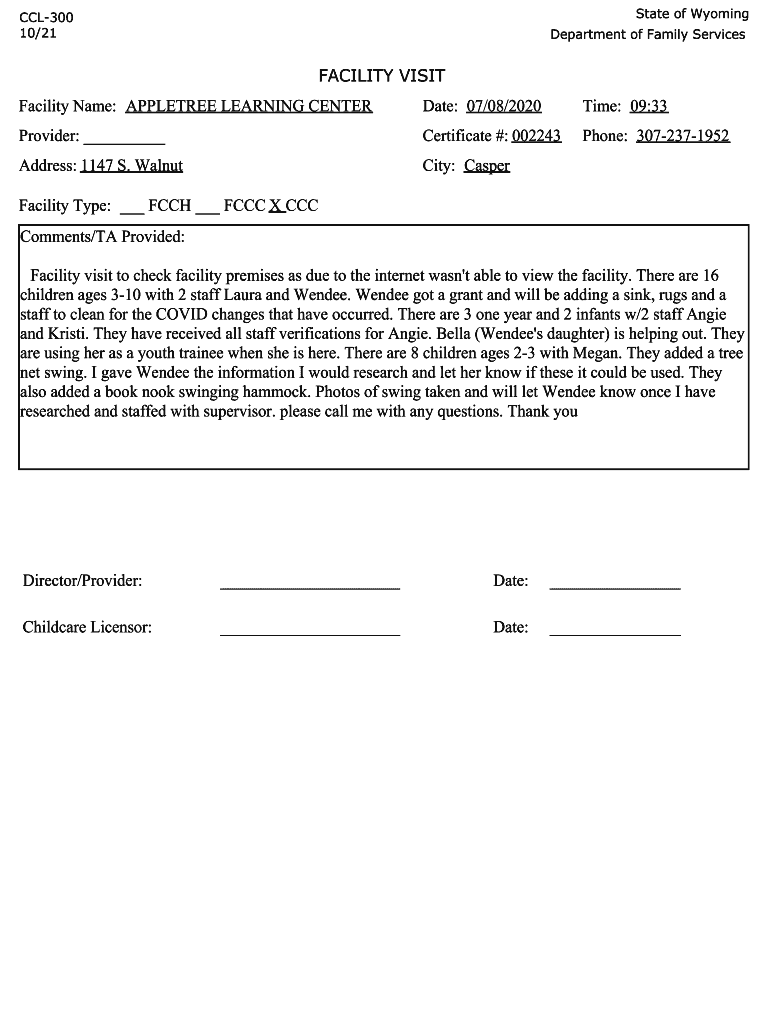 CCL-300
10/21

State of Wyoming
Department of Family Services

FACILITY VISIT

Facility Name: APPLETREE LEARNING CENTER Date: 07/08/2020 Time: 09:33

Provider: __________ Certificate #: 002243 Phone: 307-237-1952

Address: 1147 S. Walnut City: Casper

Facility Type: ___ FCCH ___ FCCC X CCC

Comments/TA Provided:

Facility visit to check facility premises as due to the internet wasn't able to view the facility. There are 16 children ages 3-10 with 2 staff Laura and Wendee. Wendee got a grant and will be adding a sink, rugs and a staff to clean for the COVID changes that have occurred. There are 3 one year and 2 infants w/2 staff Angie and Kristi. They have received all staff verifications for Angie. Bella (Wendee's daughter) is helping out. They are using her as a youth trainee when she is here. There are 8 children ages 2-3 with Megan. They added a tree net swing. I gave Wendee the information I would research and let her know if these it could be used. They also added a book nook swinging hammock. Photos of swing taken and will let Wendee know once I have researched and staffed with supervisor. please call me with any questions. Thank you

Director/Provider: ____________________ Date: ______________

Childcare Licensor: ____________________ Date: ______________